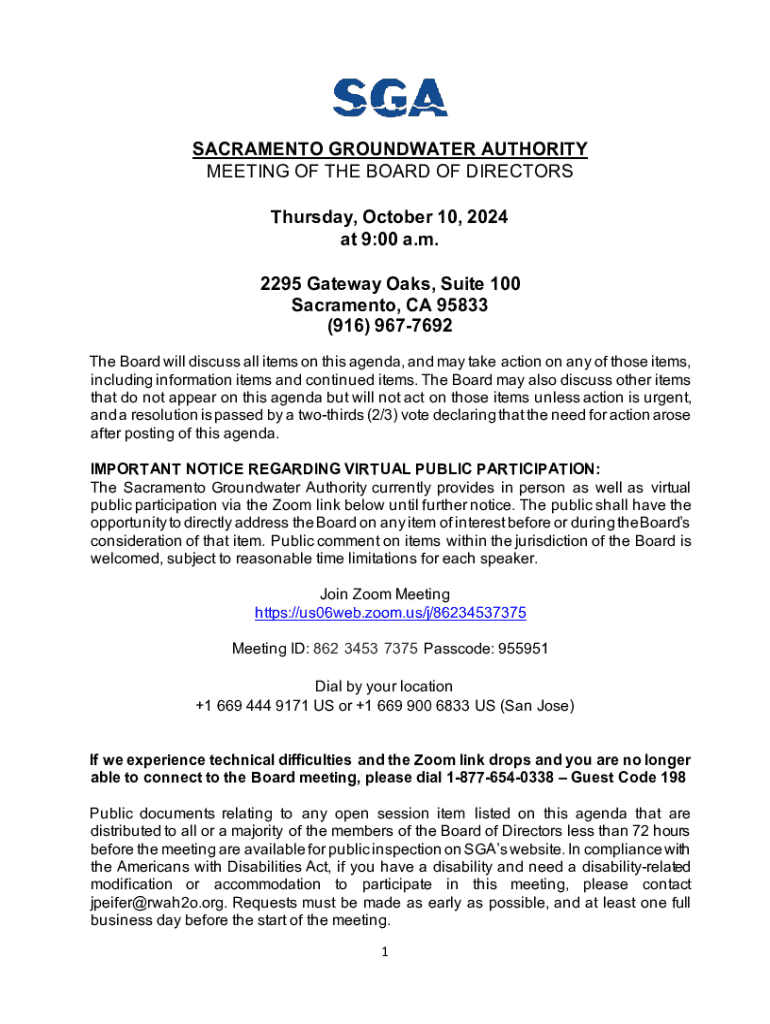 SGA

SACRAMENTO GROUNDWATER AUTHORITY
MEETING OF THE BOARD OF DIRECTORS

Thursday, October 10, 2024
at 9:00 a.m.

2295 Gateway Oaks, Suite 100
Sacramento, CA 95833
(916) 967-7692

The Board will discuss all items on this agenda, and may take action on any of those items, including information items and continued items. The Board may also discuss other items that do not appear on this agenda but will not act on those items unless action is urgent, and a resolution is passed by a two-thirds (2/3) vote declaring that the need for action arose after posting of this agenda.

IMPORTANT NOTICE REGARDING VIRTUAL PUBLIC PARTICIPATION:
The Sacramento Groundwater Authority currently provides in person as well as virtual public participation via the Zoom link below until further notice. The public shall have the opportunity to directly address the Board on any item of interest before or during the Board's consideration of that item. Public comment on items within the jurisdiction of the Board is welcomed, subject to reasonable time limitations for each speaker.

Join Zoom Meeting
https://us06web.zoom.us/j/86234537375

Meeting ID: 862 3453 7375 Passcode: 955951

Dial by your location
+1 669 444 9171 US or +1 669 900 6833 US (San Jose)

If we experience technical difficulties and the Zoom link drops and you are no longer able to connect to the Board meeting, please dial 1-877-654-0338 – Guest Code 198

Public documents relating to any open session item listed on this agenda that are distributed to all or a majority of the members of the Board of Directors less than 72 hours before the meeting are available for public inspection on SGA's website. In compliance with the Americans with Disabilities Act, if you have a disability and need a disability-related modification or accommodation to participate in this meeting, please contact jpeifer@rwah2o.org. Requests must be made as early as possible, and at least one full business day before the start of the meeting.

1